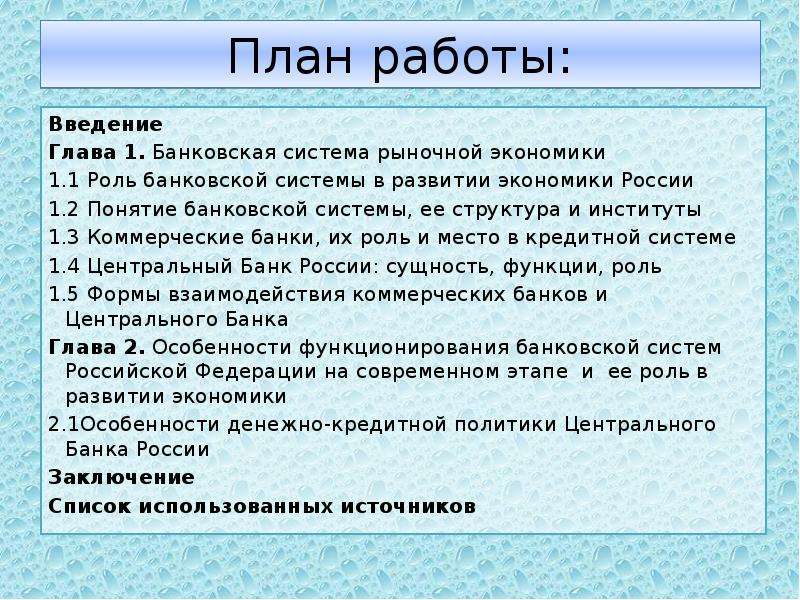 План работы:

Введение
Глава 1. Банковская система рыночной экономики
1.1 Роль банковской системы в развитии экономики России
1.2 Понятие банковской системы, ее структура и институты
1.3 Коммерческие банки, их роль и место в кредитной системе
1.4 Центральный Банк России: сущность, функции, роль
1.5 Формы взаимодействия коммерческих банков и Центрального Банка
Глава 2. Особенности функционирования банковской систем Российской Федерации на современном этапе и ее роль в развитии экономики
2.1Особенности денежно-кредитной политики Центрального Банка России
Заключение
Список использованных источников